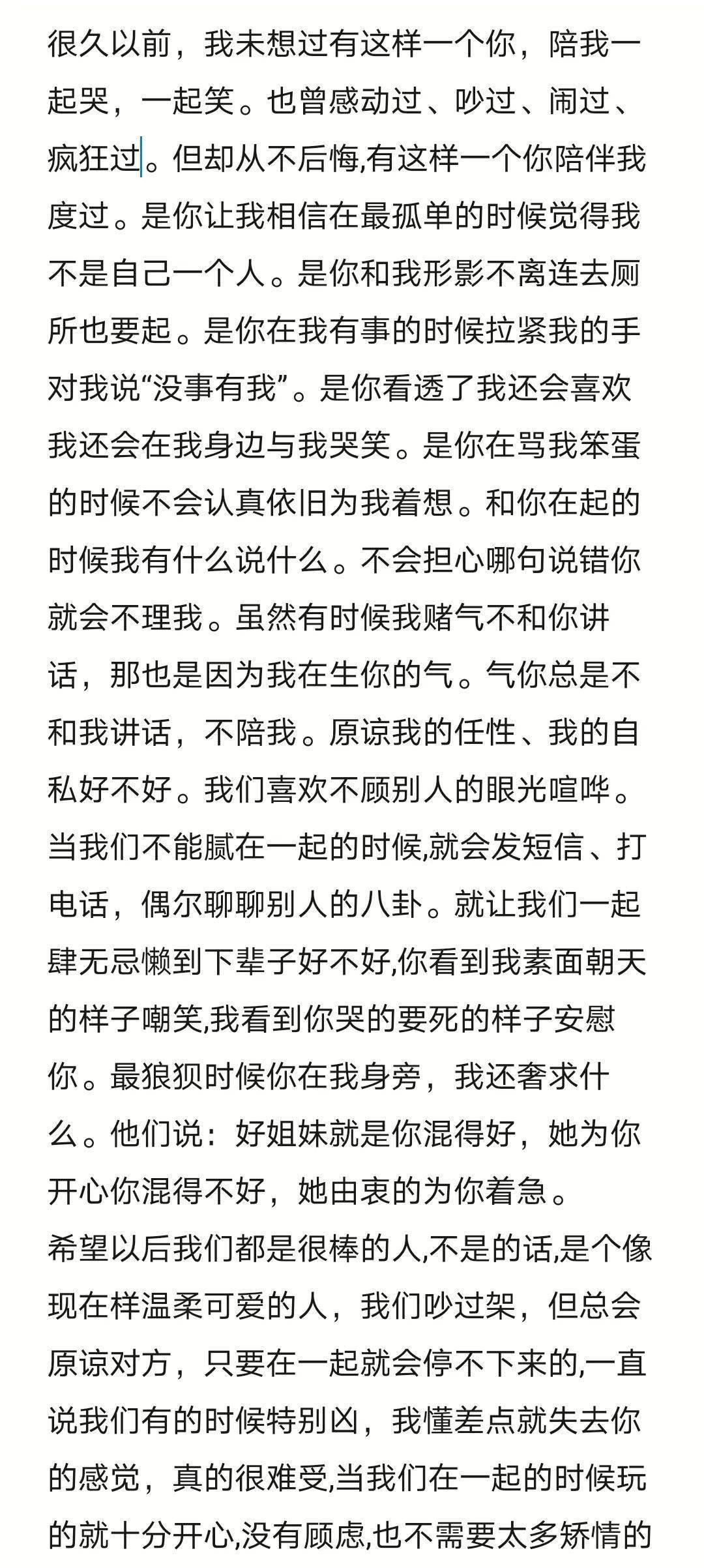 很久以前，我未想过有这样一个你，陪我一起哭，一起笑。也曾感动过、吵过、闹过、疯狂过。但却从不后悔,有这样一个你陪伴我度过。是你让我相信在最孤单的时候觉得我不是自己一个人。是你和我形影不离连去厕所也要起。是你在我有事的时候拉紧我的手对我说“没事有我”。是你看透了我还会喜欢我还会在我身边与我哭笑。是你在骂我笨蛋的时候不会认真依旧为我着想。和你在起的时候我有什么说什么。不会担心哪句说错你就会不理我。虽然有时候我赌气不和你讲话，那也是因为我在生你的气。气你总是不和我讲话，不陪我。原谅我的任性、我的自私好不好。我们喜欢不顾别人的眼光喧哗。当我们不能腻在一起的时候,就会发短信、打电话，偶尔聊聊别人的八卦。就让我们一起肆无忌懒到下辈子好不好,你看到我素面朝天的样子嘲笑,我看到你哭的要死的样子安慰你。最狼狈时候你在我身旁，我还奢求什么。他们说：好姐妹就是你混得好，她为你开心你混得不好，她由衷的为你着急。
希望以后我们都是很棒的人,不是的话,是个像现在样温柔可爱的人，我们吵过架，但总会原谅对方，只要在一起就会停不下来的,一直说我们有的时候特别凶，我懂差点就失去你的感觉，真的很难受,当我们在一起的时候玩的就十分开心,没有顾虑,也不需要太多矫情的